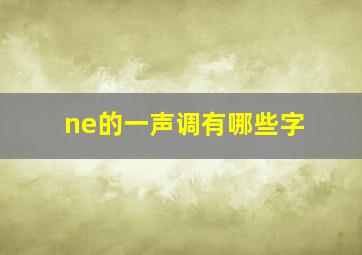 ne的一声调有哪些字